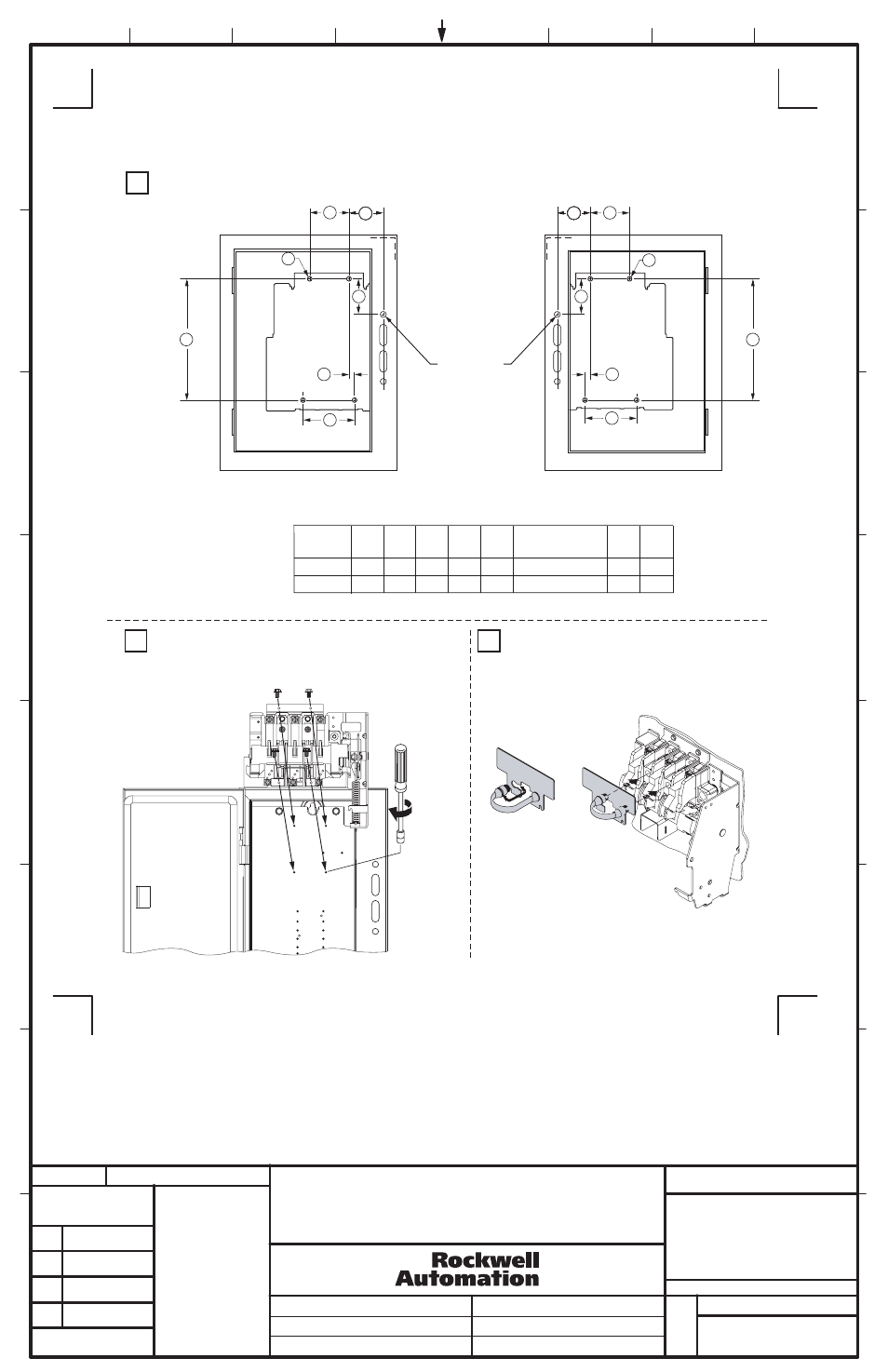 Rockwell Automation